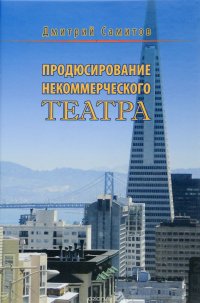 Дмитрий Самитов

ПРОДЮСИРОВАНИЕ НЕКОММЕРЧЕСКОГО ТЕАТРА